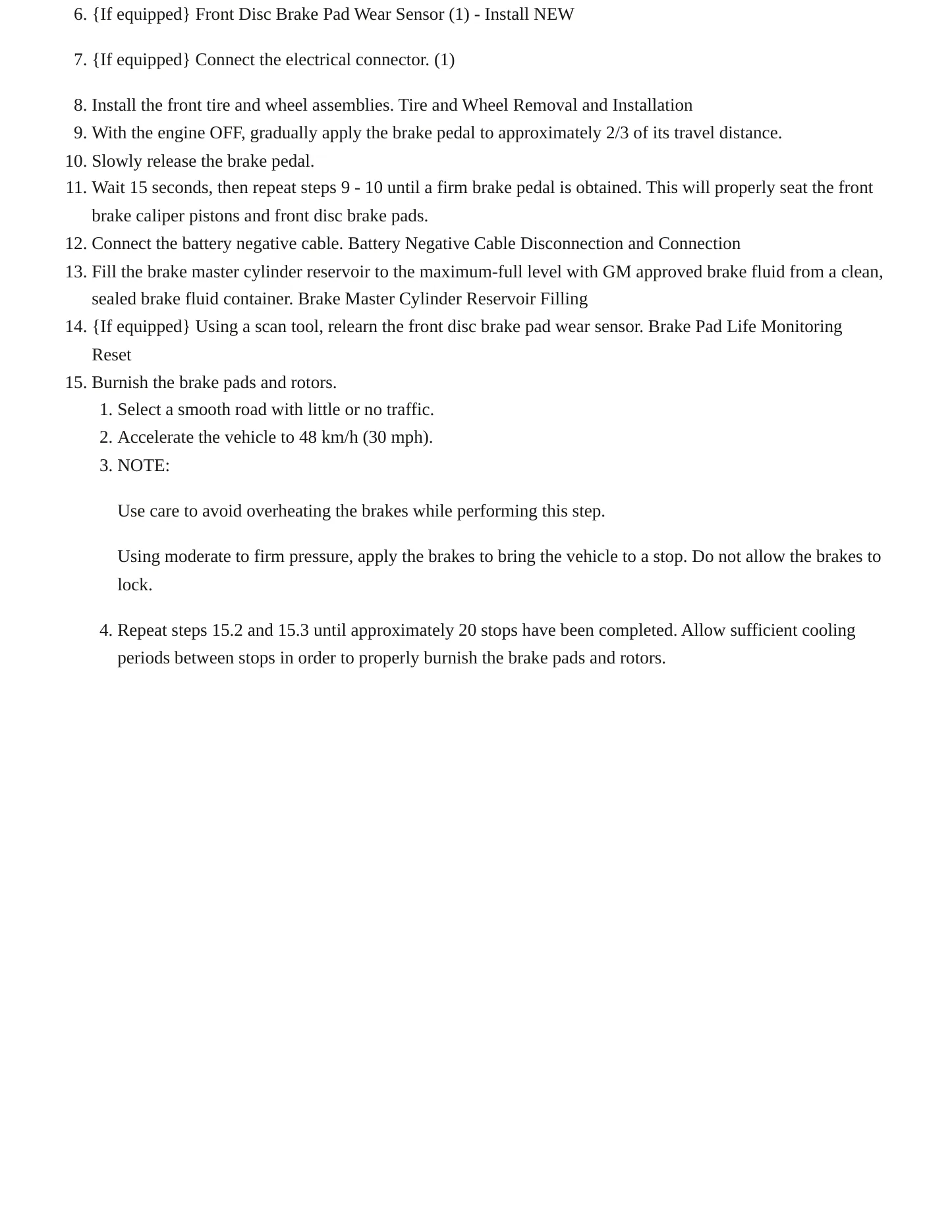 6. {If equipped} Front Disc Brake Pad Wear Sensor (1) - Install NEW

7. {If equipped} Connect the electrical connector. (1)

8. Install the front tire and wheel assemblies. Tire and Wheel Removal and Installation
9. With the engine OFF, gradually apply the brake pedal to approximately 2/3 of its travel distance.
10. Slowly release the brake pedal.
11. Wait 15 seconds, then repeat steps 9 - 10 until a firm brake pedal is obtained. This will properly seat the front brake caliper pistons and front disc brake pads.
12. Connect the battery negative cable. Battery Negative Cable Disconnection and Connection
13. Fill the brake master cylinder reservoir to the maximum-full level with GM approved brake fluid from a clean, sealed brake fluid container. Brake Master Cylinder Reservoir Filling
14. {If equipped} Using a scan tool, relearn the front disc brake pad wear sensor. Brake Pad Life Monitoring Reset
15. Burnish the brake pads and rotors.
1. Select a smooth road with little or no traffic.
2. Accelerate the vehicle to 48 km/h (30 mph).
3. NOTE:

Use care to avoid overheating the brakes while performing this step.

Using moderate to firm pressure, apply the brakes to bring the vehicle to a stop. Do not allow the brakes to lock.

4. Repeat steps 15.2 and 15.3 until approximately 20 stops have been completed. Allow sufficient cooling periods between stops in order to properly burnish the brake pads and rotors.